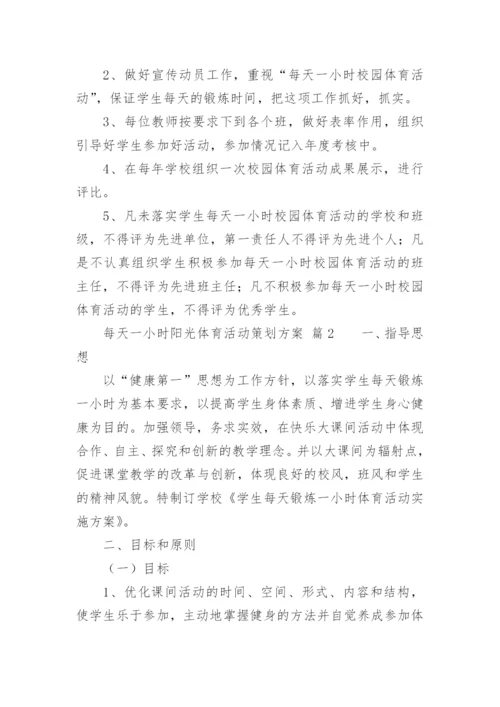 2、做好宣传动员工作，重视“每天一小时校园体育活动”，保证学生每天的锻炼时间，把这项工作抓好，抓实。

3、每位教师按要求下到各个班，做好表率作用，组织引导好学生参加好活动，参加情况记入年度考核中。

4、在每年学校组织一次校园体育活动成果展示，进行评比。

5、凡未落实学生每天一小时校园体育活动的学校和班级，不得评为先进单位，第一责任人不得评为先进个人；凡是不认真组织学生积极参加每天一小时校园体育活动的班主任，不得评为先进班主任；凡不积极参加每天一小时校园体育活动的学生，不得评为优秀学生。

每天一小时阳光体育活动策划方案 篇2　　一、指导思想

以“健康第一”思想为工作方针，以落实学生每天锻炼一小时为基本要求，以提高学生身体素质、增进学生身心健康为目的。加强领导，务求实效，在快乐大课间活动中体现合作、自主、探究和创新的教学理念。并以大课间为辐射点，促进课堂教学的改革与创新，体现良好的校风，班风和学生的精神风貌。特制订学校《学生每天锻炼一小时体育活动实施方案》。

二、目标和原则

（一）目标

1、优化课间活动的时间、空间、形式、内容和结构，使学生乐于参加，主动地掌握健身的方法并自觉养成参加体